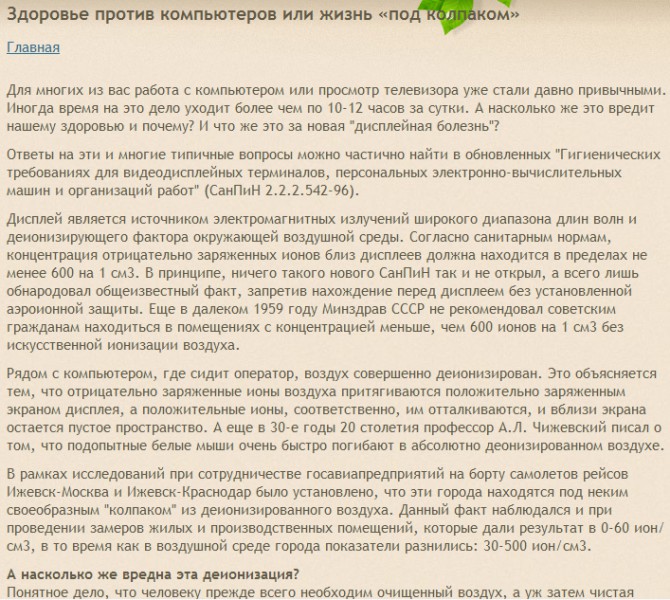 Здоровье против компьютеров или жизнь «под колпаком»

Главная

Для многих из вас работа с компьютером или просмотр телевизора уже стали давно привычными. Иногда время на это дело уходит более чем по 10-12 часов за сутки. А насколько же это вредит нашему здоровью и почему? И что же это за новая "дисплейная болезнь"?

Ответы на эти и многие типичные вопросы можно частично найти в обновленных "Гигиенических требованиях для видеодисплейных терминалов, персональных электронно-вычислительных машин и организаций работ" (СанПиН 2.2.2.542-96).

Дисплей является источником электромагнитных излучений широкого диапазона длин волн и деионизирующего фактора окружающей воздушной среды. Согласно санитарным нормам, концентрация отрицательно заряженных ионов близ дисплеев должна находится в пределах не менее 600 на 1 см3. В принципе, ничего такого нового СанПиН так и не открыл, а всего лишь обнародовал общеизвестный факт, запретив нахождение перед дисплеем без установленной аэроионной защиты. Еще в далеком 1959 году Минздрав СССР не рекомендовал советским гражданам находиться в помещениях с концентрацией меньше, чем 600 ионов на 1 см3 без искусственной ионизации воздуха.

Рядом с компьютером, где сидит оператор, воздух совершенно деионизирован. Это объясняется тем, что отрицательно заряженные ионы воздуха притягиваются положительно заряженным экраном дисплея, а положительные ионы, соответственно, им отталкиваются, и вблизи экрана остается пустое пространство. А еще в 30-е годы 20 столетия профессор А.Л. Чижевский писал о том, что подопытные белые мыши очень быстро погибают в абсолютно деонизированном воздухе.

В рамках исследований при сотрудничестве госавиапредприятий на борту самолетов рейсов Ижевск-Москва и Ижевск-Краснодар было установлено, что эти города находятся под неким своеобразным "колпаком" из деионизированного воздуха. Данный факт наблюдался и при проведении замеров жилых и производственных помещений, которые дали результат в 0-60 ион/см3, в то время как в воздушной среде города показатели разнились: 30-500 ион/см3.

А насколько же вредна эта деионизация?

Понятное дело, что человеку прежде всего необходим очищенный воздух, а уж затем чистая